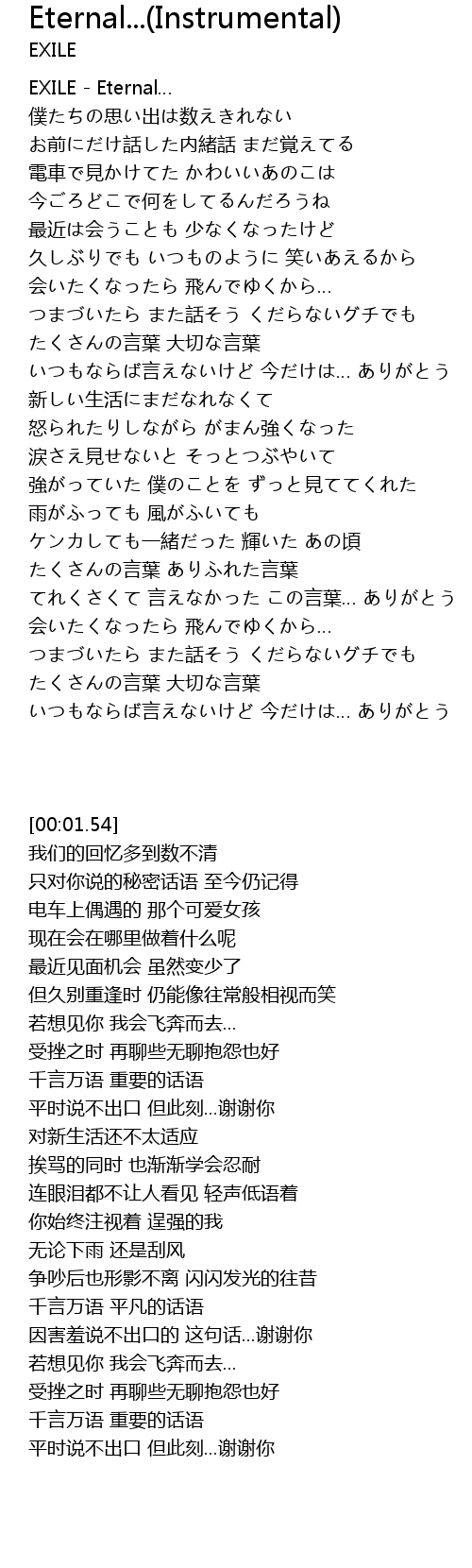 Eternal...(Instrumental)
EXILE

EXILE - Eternal...
僕たちの思い出は数えきれない
お前にだけ話した内緒話 まだ覚えてる
電車で見かけてた かわいいあのこは
今ごろどこで何をしてるんだろうね
最近は会うことも 少なくなったけど
久しぶりでも いつものように 笑いあえるから
会いたくなったら 飛んでゆくから...
つまづいたら また話そう くだらないグチでも
たくさんの言葉 大切な言葉
いつもならば言えないけど 今だけは... ありがとう
新しい生活にまだなれなくて
怒られたりしながら がまん強くなった
涙さえ見せないと そっとつぶやいて
強がっていた 僕のことを ずっと見ててくれた
雨がふっても 風がふいても
ケンカしても一緒だった 輝いた あの頃
たくさんの言葉 ありふれた言葉
てれくさくて 言えなかった この言葉... ありがとう
会いたくなったら 飛んでゆくから...
つまづいたら また話そう くだらないグチでも
たくさんの言葉 大切な言葉
いつもならば言えないけど 今だけは... ありがとう

[00:01.54]
我们的回忆多到数不清
只对你说的秘密话语 至今仍记得
电车上偶遇的 那个可爱女孩
现在会在哪里做着什么呢
最近见面机会 虽然变少了
但久别重逢时 仍能像往常般相视而笑
若想见你 我会飞奔而去...
受挫之时 再聊些无聊抱怨也好
千言万语 重要的话语
平时说不出口 但此刻...谢谢你
对新生活还不太适应
挨骂的同时 也渐渐学会忍耐
连眼泪都不让人看见 轻声低语着
你始终注视着 逞强的我
无论下雨 还是刮风
争吵后也形影不离 闪闪发光的往昔
千言万语 平凡的话语
因害羞说不出口的 这句话...谢谢你
若想见你 我会飞奔而去...
受挫之时 再聊些无聊抱怨也好
千言万语 重要的话语
平时说不出口 但此刻...谢谢你